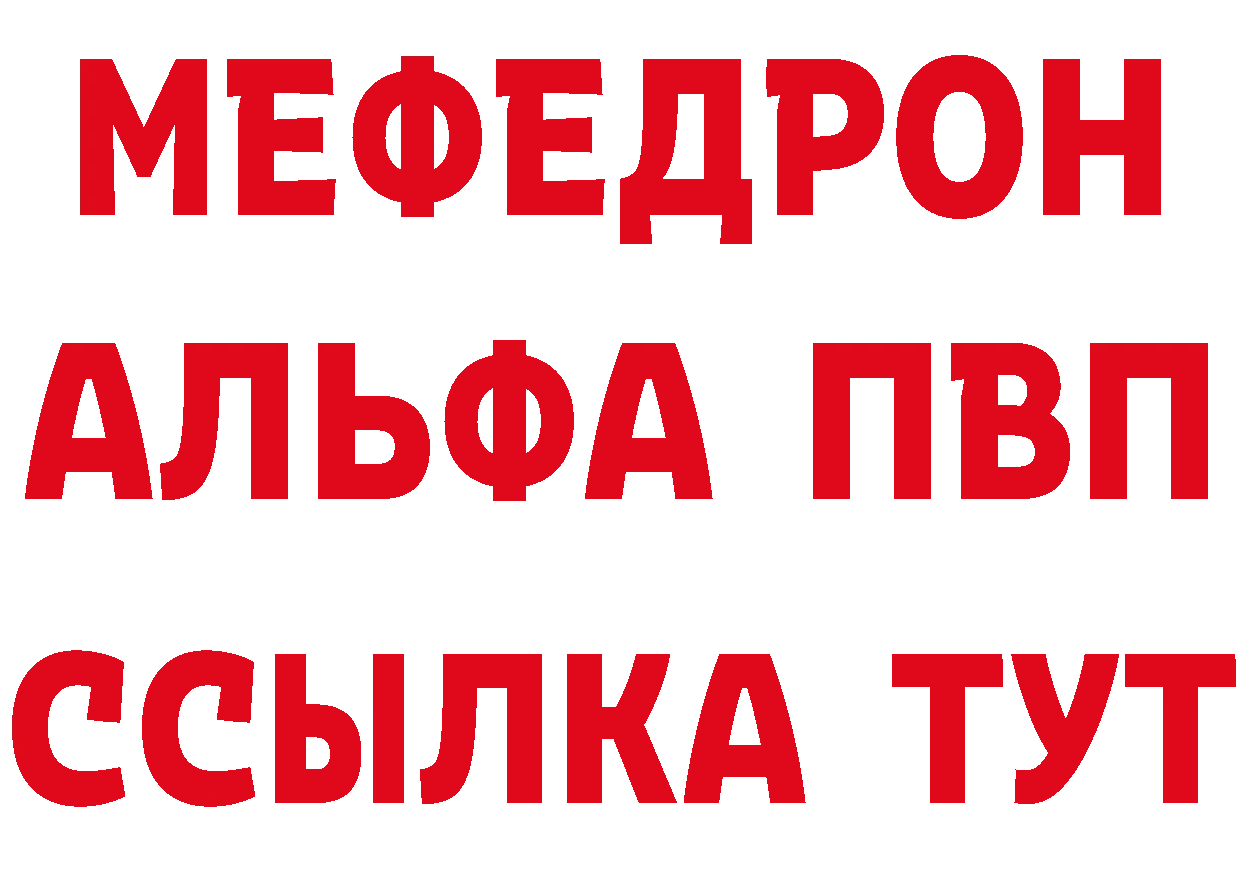 МЕФЕДРОН
АЛЬФА ПВП
ССЫЛКА ТУТ